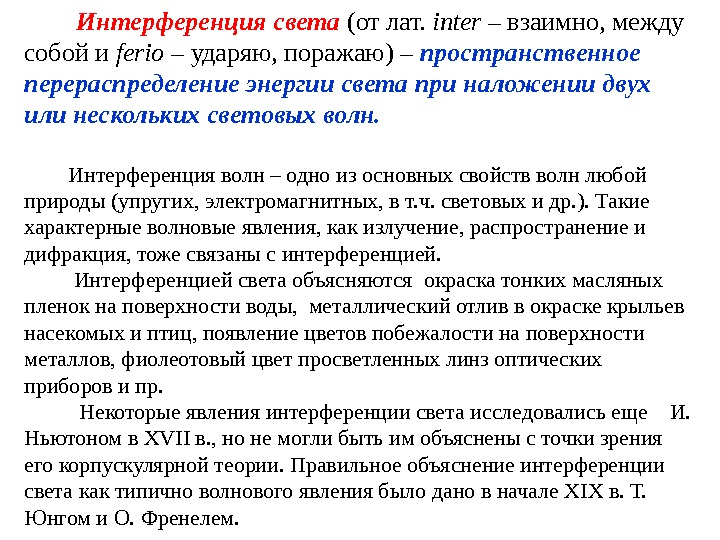 Интерференция света (от лат. inter – взаимно, между собой и ferio – ударяю, поражаю) – пространственное перераспределение энергии света при наложении двух или нескольких световых волн.

Интерференция волн – одно из основных свойств волн любой природы (упругих, электромагнитных, в т.ч. световых и др.). Такие характерные волновые явления, как излучение, распространение и дифракция, тоже связаны с интерференцией.

Интерференцией света объясняются окраска тонких масляных пленок на поверхности воды, металлический отлив в окраске крыльев насекомых и птиц, появление цветов побежалости на поверхности металлов, фиолеотовый цвет просветленных линз оптических приборов и пр.

Некоторые явления интерференции света исследовались еще И. Ньютоном в XVII в., но не могли быть им объяснены с точки зрения его корпускулярной теории. Правильное объяснение интерференции света как типично волнового явления было дано в начале XIX в. Т. Юнгом и О. Френелем.